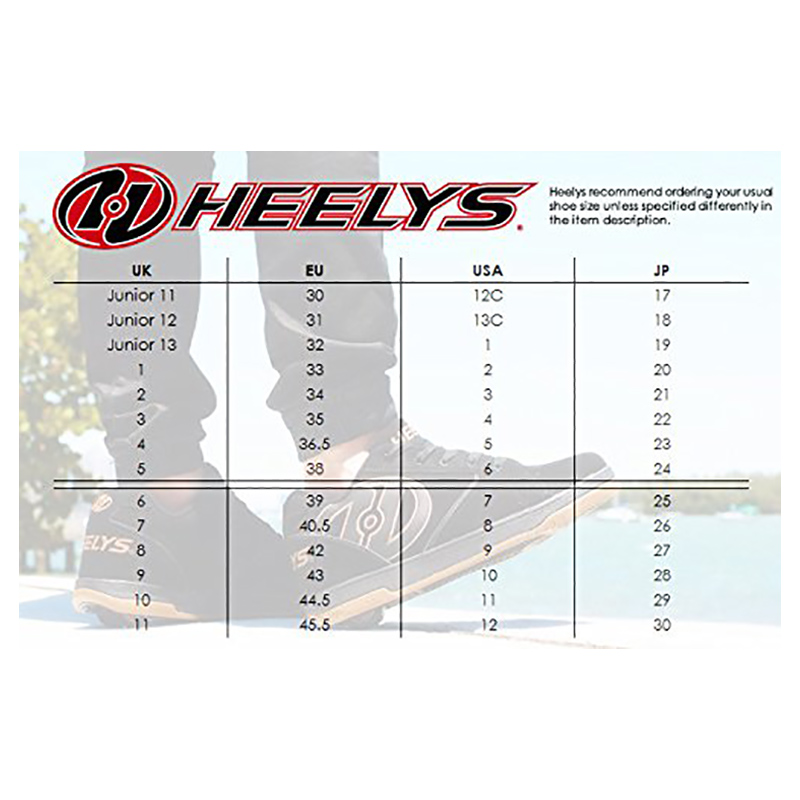 HEELYS

Heelys recommend ordering your usual shoe size unless specified differently in the item description.

| UK | EU | USA | JP |
|---|---|---|---|
| Junior 11 | 30 | 12C | 17 |
| Junior 12 | 31 | 13C | 18 |
| Junior 13 | 32 | 1 | 19 |
| 1 | 33 | 2 | 20 |
| 2 | 34 | 3 | 21 |
| 3 | 35 | 4 | 22 |
| 4 | 36.5 | 5 | 23 |
| 5 | 38 | 6 | 24 |
| 6 | 39 | 7 | 25 |
| 7 | 40.5 | 8 | 26 |
| 8 | 42 | 9 | 27 |
| 9 | 43 | 10 | 28 |
| 10 | 44.5 | 11 | 29 |
| 11 | 45.5 | 12 | 30 |